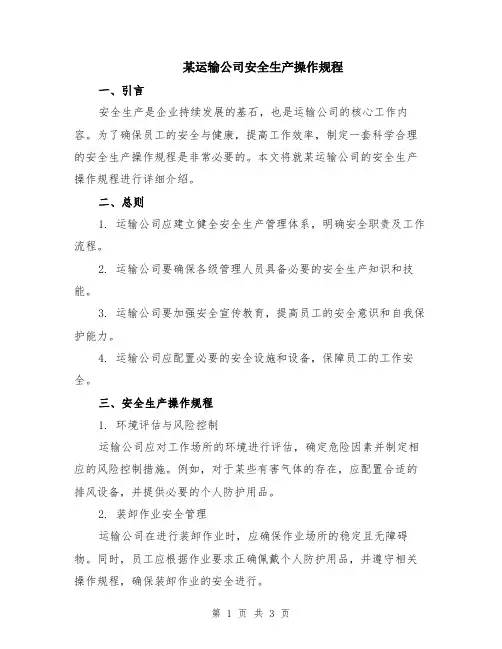 某运输公司安全生产操作规程

一、引言

安全生产是企业持续发展的基石，也是运输公司的核心工作内容。为了确保员工的安全与健康，提高工作效率，制定一套科学合理的安全生产操作规程是非常必要的。本文将就某运输公司的安全生产操作规程进行详细介绍。

二、总则

1. 运输公司应建立健全安全生产管理体系，明确安全职责及工作流程。

2. 运输公司要确保各级管理人员具备必要的安全生产知识和技能。

3. 运输公司要加强安全宣传教育，提高员工的安全意识和自我保护能力。

4. 运输公司应配置必要的安全设施和设备，保障员工的工作安全。

三、安全生产操作规程

1. 环境评估与风险控制

运输公司应对工作场所的环境进行评估，确定危险因素并制定相应的风险控制措施。例如，对于某些有害气体的存在，应配置合适的排风设备，并提供必要的个人防护用品。

2. 装卸作业安全管理

运输公司在进行装卸作业时，应确保作业场所的稳定且无障碍物。同时，员工应根据作业要求正确佩戴个人防护用品，并遵守相关操作规程，确保装卸作业的安全进行。

第 1 页 共 3 页